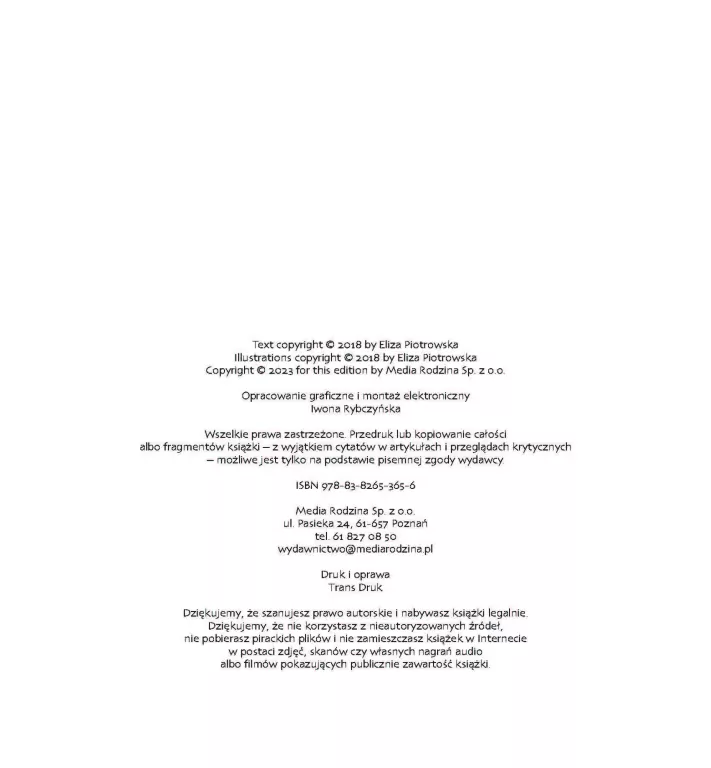 Text copyright © 2018 by Eliza Piotrowska
Illustrations copyright © 2018 by Eliza Piotrowska
Copyright © 2023 for this edition by Media Rodzina Sp. z o.o.

Opracowanie graficzne i montaż elektroniczny
Iwona Rybczyńska

Wszelkie prawa zastrzeżone. Przedruk lub kopiowanie całości albo fragmentów książki – z wyjątkiem cytatów w artykułach i przeglądach krytycznych – możliwe jest tylko na podstawie pisemnej zgody wydawcy.

ISBN 978-83-8265-365-6

Media Rodzina Sp. z o.o.
ul. Pasieka 24, 61-657 Poznań
tel. 61 827 08 50
wydawnictwo@mediarodzina.pl

Druk i oprawa
Trans Druk

Dziękujemy, że szanujesz prawo autorskie i nabywasz książki legalnie. Dziękujemy, że nie korzystasz z nieautoryzowanych źródeł, nie pobierasz pirackich plików i nie zamieszczasz książek w Internecie w postaci zdjęć, skanów czy własnych nagrań audio albo filmów pokazujących publicznie zawartość książki.